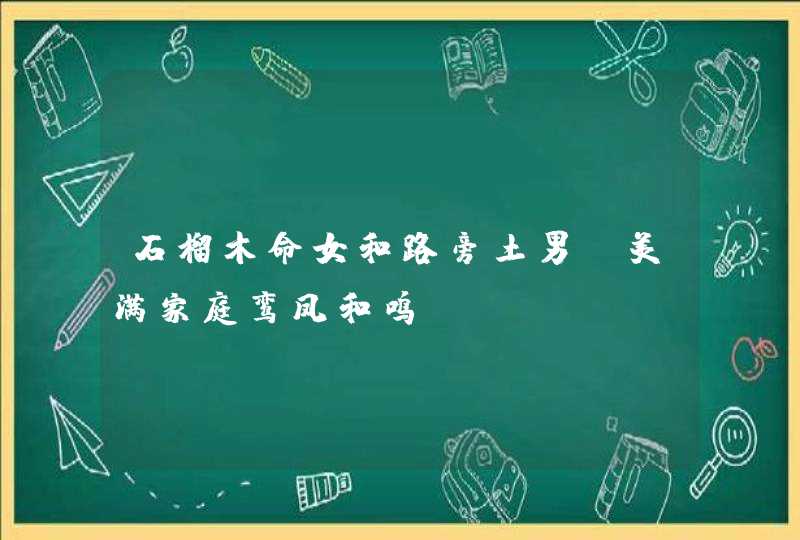 石榴木命女和路旁土男 美满家庭鸾凤和鸣